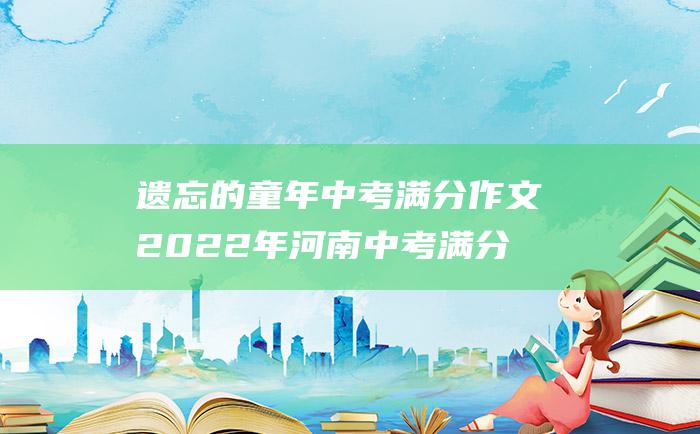 遗忘的童年中考满分作文
2022年河南中考满分